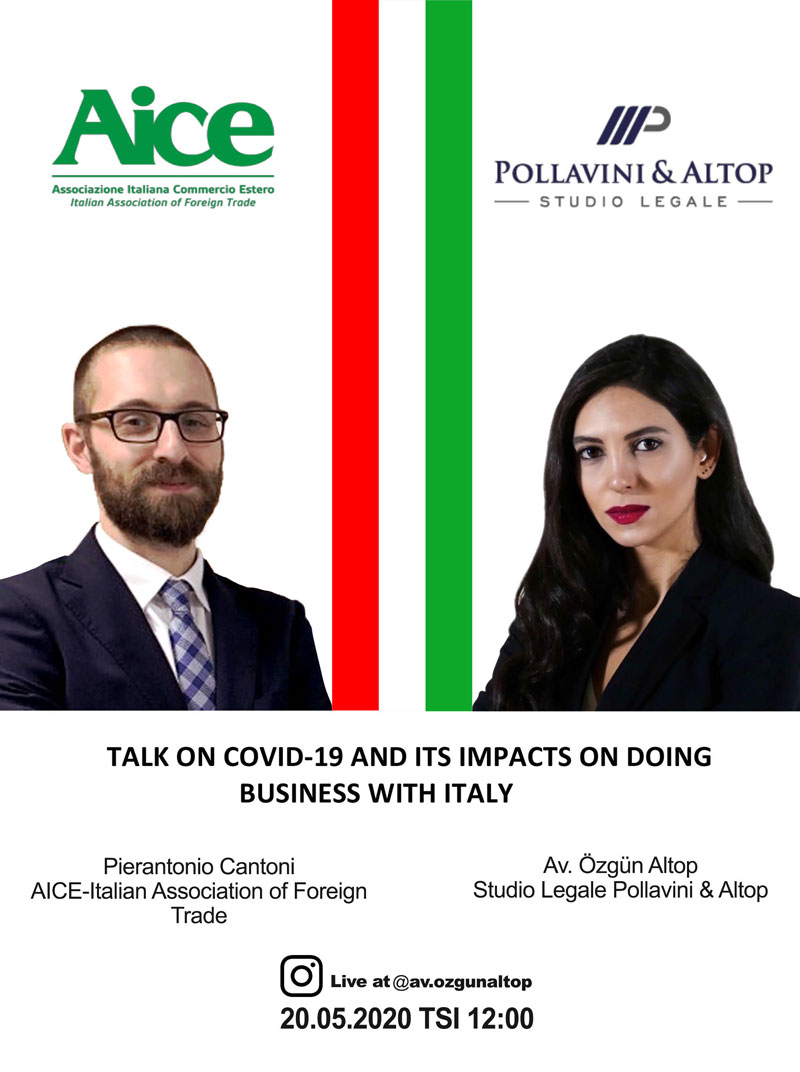 Aice
Associazione Italiana Commercio Estero
Italian Association of Foreign Trade

POLLAVINI & ALTOP
STUDIO LEGALE

TALK ON COVID-19 AND ITS IMPACTS ON DOING BUSINESS WITH ITALY

Pierantonio Cantoni
AICE-Italian Association of Foreign Trade

Av. Özgün Altop
Studio Legale Pollavini & Altop

Live at @av.ozgunaltop
20.05.2020 TSI 12:00